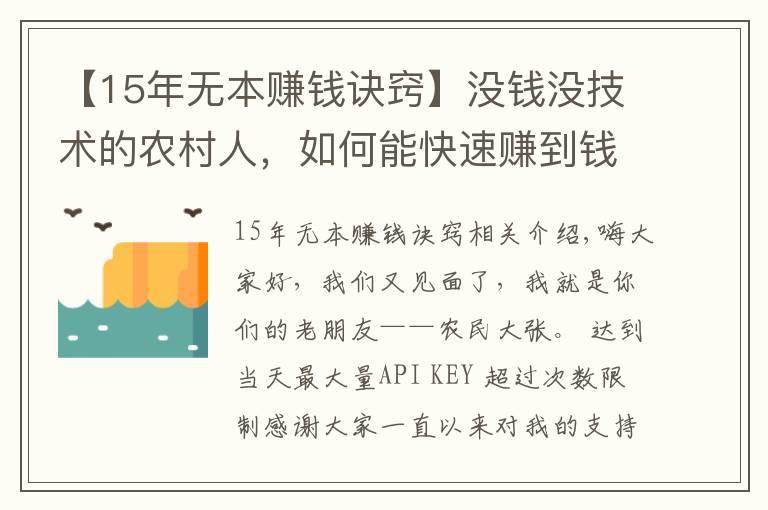 【15年无本赚钱诀窍】没钱没技术的农村人，如何能快速赚到钱

15年无本赚钱诀窍相关介绍,嗨大家好，我们又见面了，我就是你们的老朋友——农民大张。 达到当天最大量API KEY 超过次数限制感谢大家一直以来对我的支持